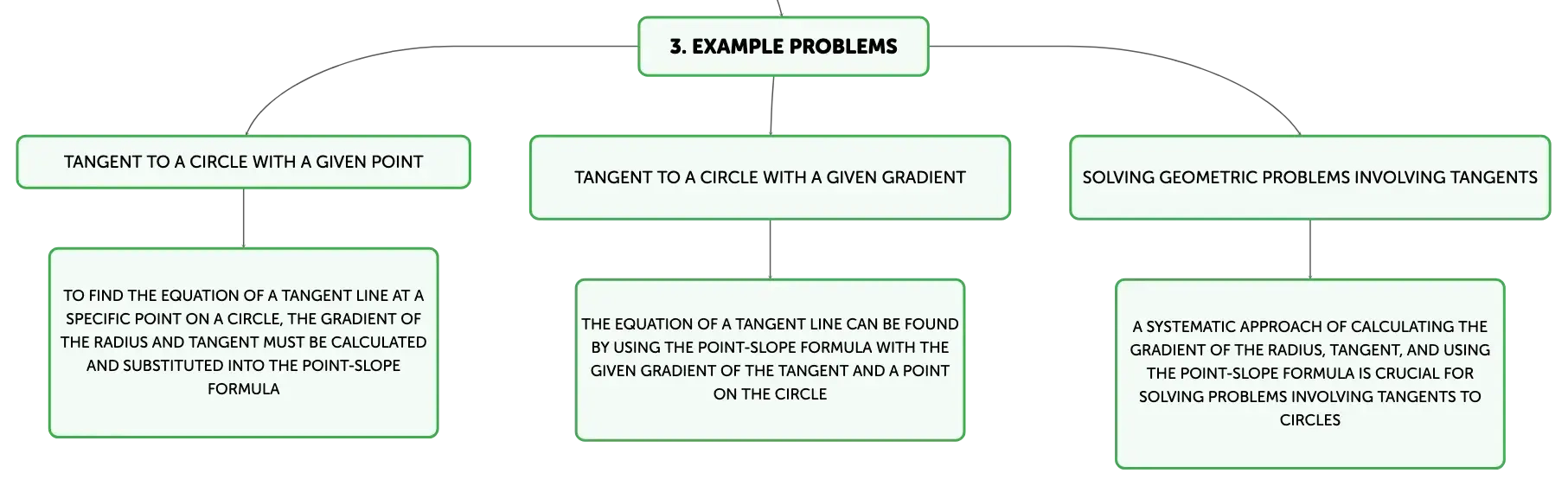 3. EXAMPLE PROBLEMS

TANGENT TO A CIRCLE WITH A GIVEN POINT

TO FIND THE EQUATION OF A TANGENT LINE AT A SPECIFIC POINT ON A CIRCLE, THE GRADIENT OF THE RADIUS AND TANGENT MUST BE CALCULATED AND SUBSTITUTED INTO THE POINT-SLOPE FORMULA

TANGENT TO A CIRCLE WITH A GIVEN GRADIENT

THE EQUATION OF A TANGENT LINE CAN BE FOUND BY USING THE POINT-SLOPE FORMULA WITH THE GIVEN GRADIENT OF THE TANGENT AND A POINT ON THE CIRCLE

SOLVING GEOMETRIC PROBLEMS INVOLVING TANGENTS

A SYSTEMATIC APPROACH OF CALCULATING THE GRADIENT OF THE RADIUS, TANGENT, AND USING THE POINT-SLOPE FORMULA IS CRUCIAL FOR SOLVING PROBLEMS INVOLVING TANGENTS TO CIRCLES